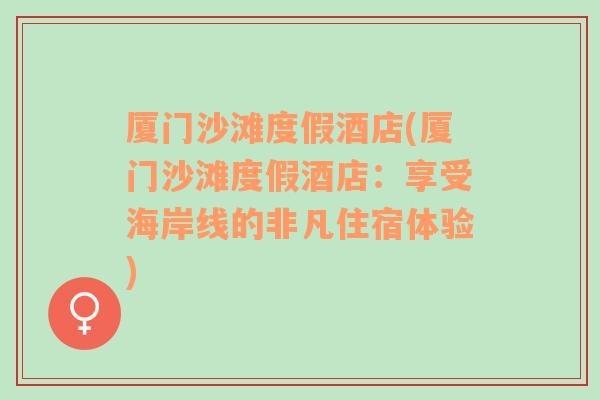 厦门沙滩度假酒店(厦门沙滩度假酒店：享受海岸线的非凡住宿体验)